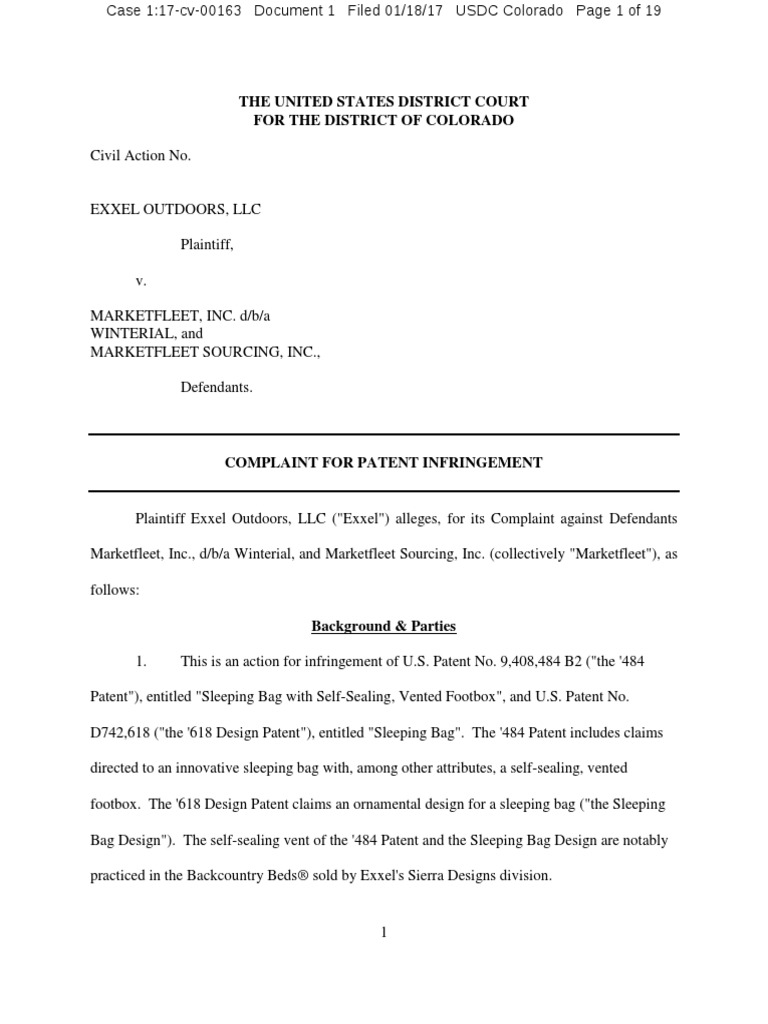 Case 1:17-cv-00163 Document 1 Filed 01/18/17 USDC Colorado Page 1 of 19

THE UNITED STATES DISTRICT COURT
FOR THE DISTRICT OF COLORADO

Civil Action No.

EXXEL OUTDOORS, LLC

Plaintiff,

v.

MARKETFLEET, INC. d/b/a
WINTERIAL, and
MARKETFLEET SOURCING, INC.,

Defendants.

COMPLAINT FOR PATENT INFRINGEMENT

Plaintiff Exxel Outdoors, LLC ("Exxel") alleges, for its Complaint against Defendants Marketfleet, Inc., d/b/a Winterial, and Marketfleet Sourcing, Inc. (collectively "Marketfleet"), as follows:

Background & Parties

1. This is an action for infringement of U.S. Patent No. 9,408,484 B2 ("the '484 Patent"), entitled "Sleeping Bag with Self-Sealing, Vented Footbox", and U.S. Patent No. D742,618 ("the '618 Design Patent"), entitled "Sleeping Bag". The '484 Patent includes claims directed to an innovative sleeping bag with, among other attributes, a self-sealing, vented footbox. The '618 Design Patent claims an ornamental design for a sleeping bag ("the Sleeping Bag Design"). The self-sealing vent of the '484 Patent and the Sleeping Bag Design are notably practiced in the Backcountry Beds® sold by Exxel's Sierra Designs division.

1